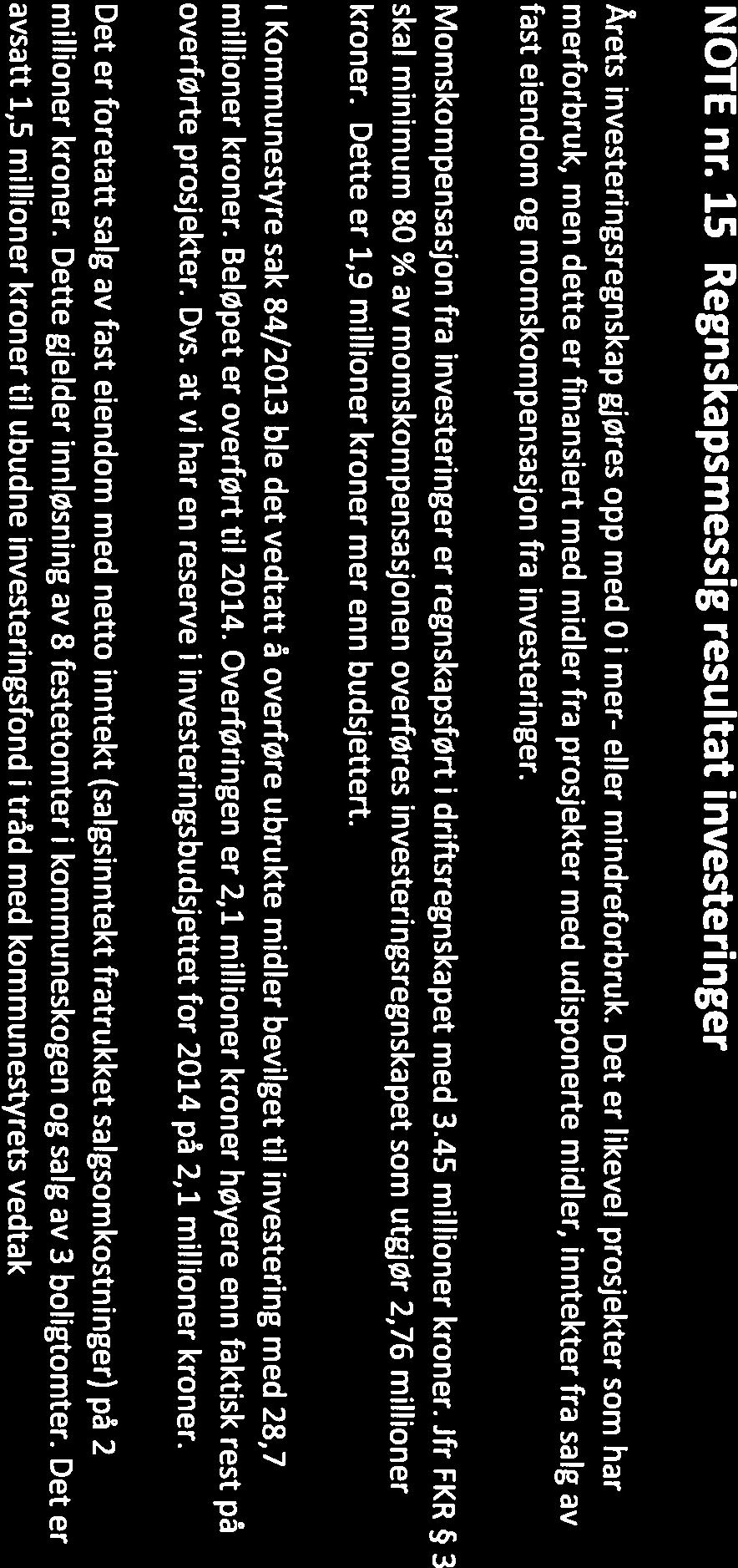 NOTE nr. 15 Regnskapsmessig resultat investeringer

Årets investeringsregnskap gjøres opp med 0 i mer- eller mindreforbruk. Det er likevel prosjekter som har merforbruk, men dette er finansiert med midler fra prosjekter med udisponerte midler, inntekter fra salg av fast eiendom og momskompensasjon fra investeringer.

Momskompensasjon fra investeringer er regnskapsført i driftsregnskapet med 3.45 millioner kroner. Jfr FKR § 3 skal minimum 80 % av momskompensasjonen overføres investeringsregnskapet som utgjør 2,76 millioner kroner. Dette er 1,9 millioner kroner mer enn budsjettert.

I Kommunestyre sak 84/2013 ble det vedtatt å overføre ubrukte midler bevilget til investering med 28,7 millioner kroner. Beløpet er overført til 2014. Overføringen er 2,1 millioner kroner høyere enn faktisk rest på overførte prosjekter. Dvs. at vi har en reserve i investeringsbudsjettet for 2014 på 2,1 millioner kroner.

Det er foretatt salg av fast eiendom med netto inntekt (salgsinntekt fratrukket salgsomkostninger) på 2 millioner kroner. Dette gjelder innløsning av 8 festetomter i kommuneskogen og salg av 3 boligtomter. Det er avsatt 1,5 millioner kroner til ubudne investeringsfond i tråd med kommunestyrets vedtak